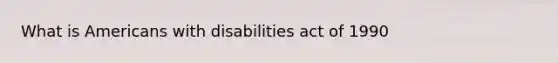 What is Americans with disabilities act of 1990